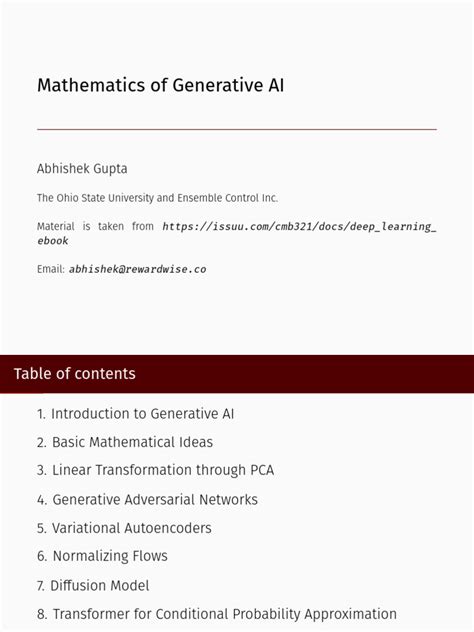 Mathematics of Generative AI

Abhishek Gupta

The Ohio State University and Ensemble Control Inc.

Material is taken from https://issuu.com/cmb321/docs/deep_learning_ebook

Email: abhishek@rewardwise.co

Table of contents

1. Introduction to Generative AI
2. Basic Mathematical Ideas
3. Linear Transformation through PCA
4. Generative Adversarial Networks
5. Variational Autoencoders
6. Normalizing Flows
7. Diffusion Model
8. Transformer for Conditional Probability Approximation